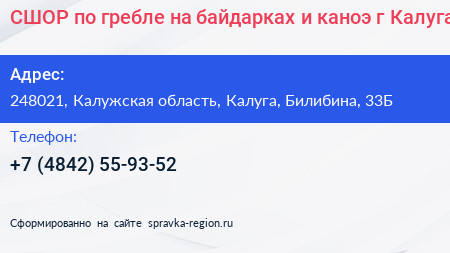 СШОР по гребле на байдарках и каноэ г Калуга

Адрес:
248021, Калужская область, Калуга, Билибина, 33Б

Телефон:
+7 (4842) 55-93-52

Сформированно на сайте spravka-region.ru